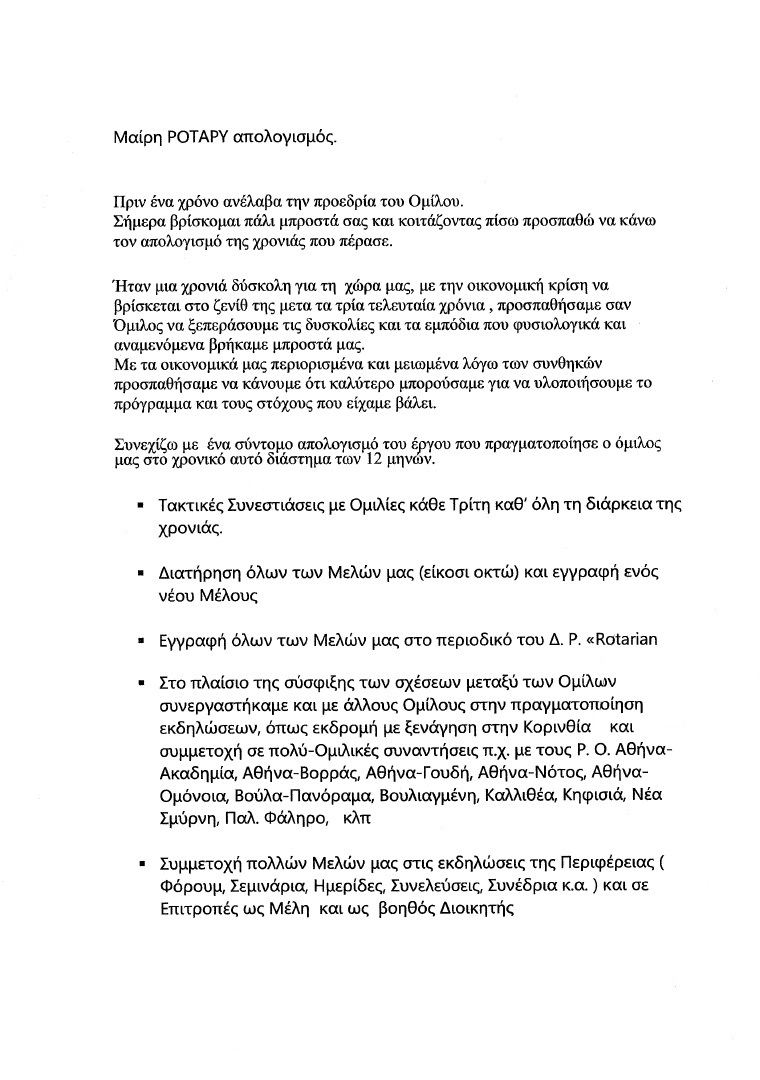 Μαίρη ΡΟΤΑΡΥ απολογισμός.

Πριν ένα χρόνο ανέλαβα την προεδρία του Ομίλου.
Σήμερα βρίσκομαι πάλι μπροστά σας και κοιτάζοντας πίσω προσπαθώ να κάνω τον απολογισμό της χρονιάς που πέρασε.

Ήταν μια χρονιά δύσκολη για τη χώρα μας, με την οικονομική κρίση να βρίσκεται στο ζενίθ της μετα τα τρία τελευταία χρόνια , προσπαθήσαμε σαν Όμιλος να ξεπεράσουμε τις δυσκολίες και τα εμπόδια που φυσιολογικά και αναμενόμενα βρήκαμε μπροστά μας.
Με τα οικονομικά μας περιορισμένα και μειωμένα λόγω των συνθηκών προσπαθήσαμε να κάνουμε ότι καλύτερο μπορούσαμε για να υλοποιήσουμε το πρόγραμμα και τους στόχους που είχαμε βάλει.

Συνεχίζω με ένα σύντομο απολογισμό του έργου που πραγματοποίησε ο όμιλος μας στο χρονικό αυτό διάστημα των 12 μηνών.

▪ Τακτικές Συνεστιάσεις με Ομιλίες κάθε Τρίτη καθ' όλη τη διάρκεια της χρονιάς.

▪ Διατήρηση όλων των Μελών μας (είκοσι οκτώ) και εγγραφή ενός νέου Μέλους

▪ Εγγραφή όλων των Μελών μας στο περιοδικό του Δ. Ρ. «Rotarian

▪ Στο πλαίσιο της σύσφιξης των σχέσεων μεταξύ των Ομίλων συνεργαστήκαμε και με άλλους Ομίλους στην πραγματοποίηση εκδηλώσεων, όπως εκδρομή με ξενάγηση στην Κορινθία και συμμετοχή σε πολύ-Ομιλικές συναντήσεις π.χ. με τους Ρ. Ο. Αθήνα-Ακαδημία, Αθήνα-Βορράς, Αθήνα-Γουδή, Αθήνα-Νότος, Αθήνα-Ομόνοια, Βούλα-Πανόραμα, Βουλιαγμένη, Καλλιθέα, Κηφισιά, Νέα Σμύρνη, Παλ. Φάληρο, κλπ

▪ Συμμετοχή πολλών Μελών μας στις εκδηλώσεις της Περιφέρειας ( Φόρουμ, Σεμινάρια, Ημερίδες, Συνελεύσεις, Συνέδρια κ.α. ) και σε Επιτροπές ως Μέλη και ως βοηθός Διοικητής